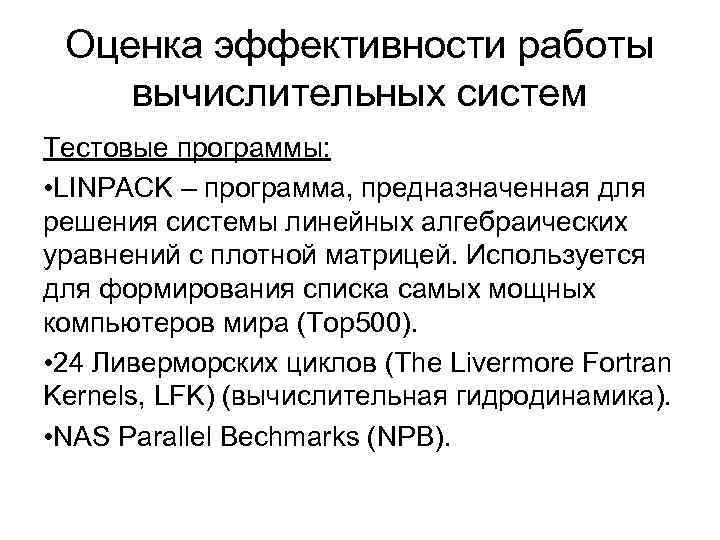 Оценка эффективности работы вычислительных систем

Тестовые программы:

•LINPACK – программа, предназначенная для решения системы линейных алгебраических уравнений с плотной матрицей. Используется для формирования списка самых мощных компьютеров мира (Top500).

•24 Ливерморских циклов (The Livermore Fortran Kernels, LFK) (вычислительная гидродинамика).

•NAS Parallel Bechmarks (NPB).